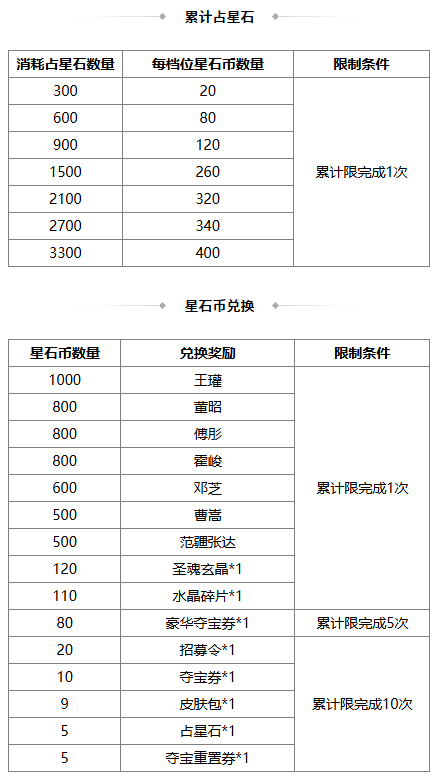 累计占星石

| 消耗占星石数量 | 每档位星石币数量 | 限制条件 |
|---|---|---|
| 300 | 20 | 累计限完成1次 |
| 600 | 80 | |
| 900 | 120 | |
| 1500 | 260 | |
| 2100 | 320 | |
| 2700 | 340 | |
| 3300 | 400 | |

星石币兑换

| 星石币数量 | 兑换奖励 | 限制条件 |
|---|---|---|
| 1000 | 王瓘 | 累计限完成1次 |
| 800 | 董昭 | |
| 800 | 傅肜 | |
| 800 | 霍峻 | |
| 600 | 邓芝 | |
| 500 | 曹嵩 | |
| 500 | 范疆张达 | |
| 120 | 圣魂玄晶*1 | |
| 110 | 水晶碎片*1 | |
| 80 | 豪华夺宝券*1 | 累计限完成5次 |
| 20 | 招募令*1 | 累计限完成10次 |
| 10 | 夺宝券*1 | |
| 9 | 皮肤包*1 | |
| 5 | 占星石*1 | |
| 5 | 夺宝重置券*1 | |